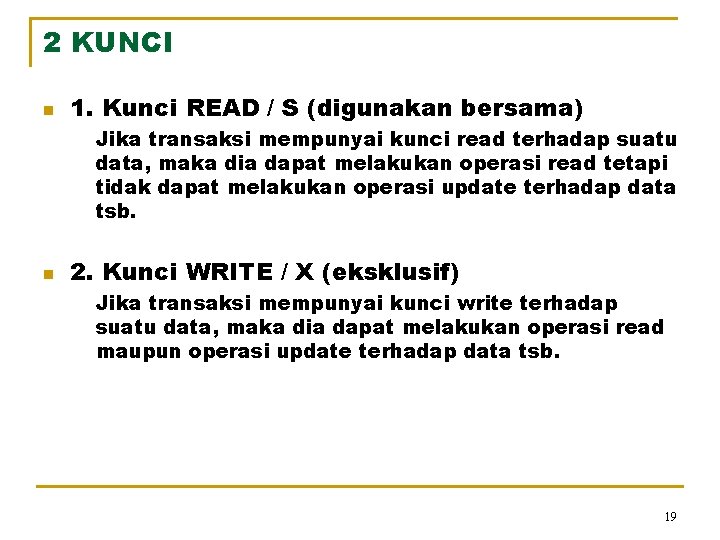 2 KUNCI

1. Kunci READ / S (digunakan bersama)

Jika transaksi mempunyai kunci read terhadap suatu data, maka dia dapat melakukan operasi read tetapi tidak dapat melakukan operasi update terhadap data tsb.

2. Kunci WRITE / X (eksklusif)

Jika transaksi mempunyai kunci write terhadap suatu data, maka dia dapat melakukan operasi read maupun operasi update terhadap data tsb.

19